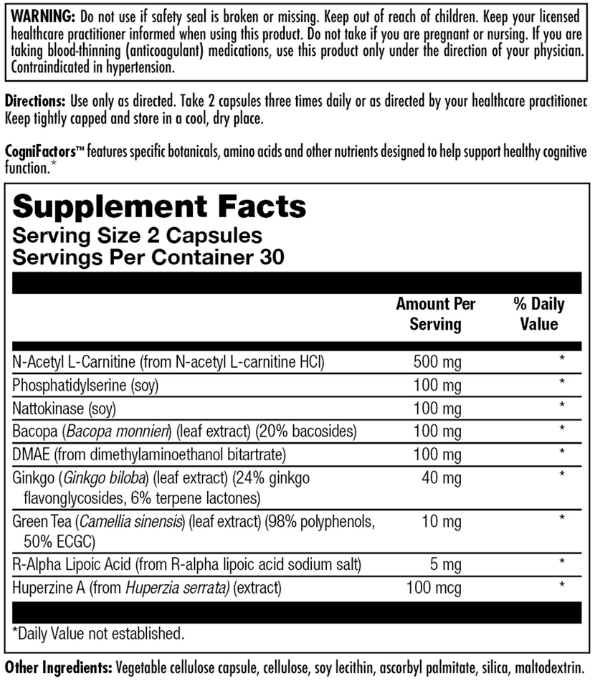 WARNING: Do not use if safety seal is broken or missing. Keep out of reach of children. Keep your licensed healthcare practitioner informed when using this product. Do not take if you are pregnant or nursing. If you are taking blood-thinning (anticoagulant) medications, use this product only under the direction of your physician. Contraindicated in hypertension.

Directions: Use only as directed. Take 2 capsules three times daily or as directed by your healthcare practitioner. Keep tightly capped and store in a cool, dry place.

CogniFactors™ features specific botanicals, amino acids and other nutrients designed to help support healthy cognitive function.*

Supplement Facts
Serving Size 2 Capsules
Servings Per Container 30

| | Amount Per Serving | % Daily Value |
|---|---|---|
| N-Acetyl L-Carnitine (from N-acetyl L-carnitine HCl) | 500 mg | * |
| Phosphatidylserine (soy) | 100 mg | * |
| Nattokinase (soy) | 100 mg | * |
| Bacopa (Bacopa monnieri) (leaf extract) (20% bacosides) | 100 mg | * |
| DMAE (from dimethylaminoethanol bitartrate) | 100 mg | * |
| Ginkgo (Ginkgo biloba) (leaf extract) (24% ginkgo flavonglycosides, 6% terpene lactones) | 40 mg | * |
| Green Tea (Camellia sinensis) (leaf extract) (98% polyphenols, 50% ECGC) | 10 mg | * |
| R-Alpha Lipoic Acid (from R-alpha lipoic acid sodium salt) | 5 mg | * |
| Huperzine A (from Huperzia serrata) (extract) | 100 mcg | * |

*Daily Value not established.

Other Ingredients: Vegetable cellulose capsule, cellulose, soy lecithin, ascorbyl palmitate, silica, maltodextrin.